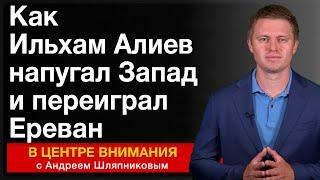 Как Ильхам Алиев напугал Запад и переиграл Ереван

В ЦЕНТРЕ ВНИМАНИЯ
с Андреем Шляпниковым